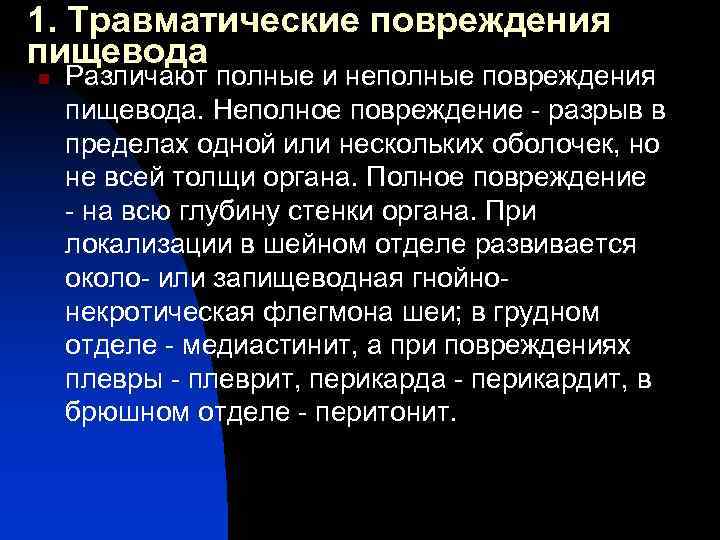 1. Травматические повреждения пищевода

Различают полные и неполные повреждения пищевода. Неполное повреждение - разрыв в пределах одной или нескольких оболочек, но не всей толщи органа. Полное повреждение - на всю глубину стенки органа. При локализации в шейном отделе развивается около- или запищеводная гнойно-некротическая флегмона шеи; в грудном отделе - медиастинит, а при повреждениях плевры - плеврит, перикарда - перикардит, в брюшном отделе - перитонит.